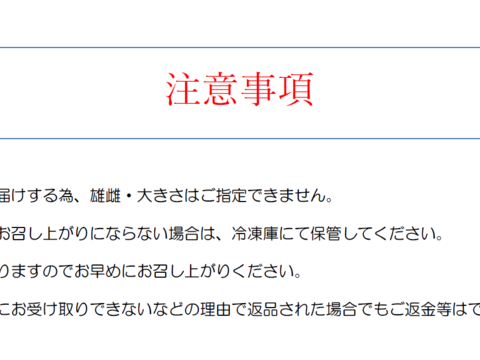 注意事項

届けする為、雄雌・大きさはご指定できません。

お召し上がりにならない場合は、冷凍庫にて保管してください。

りますのでお早めにお召し上がりください。

にお受け取りできないなどの理由で返品された場合でもご返金等はで